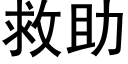 救助